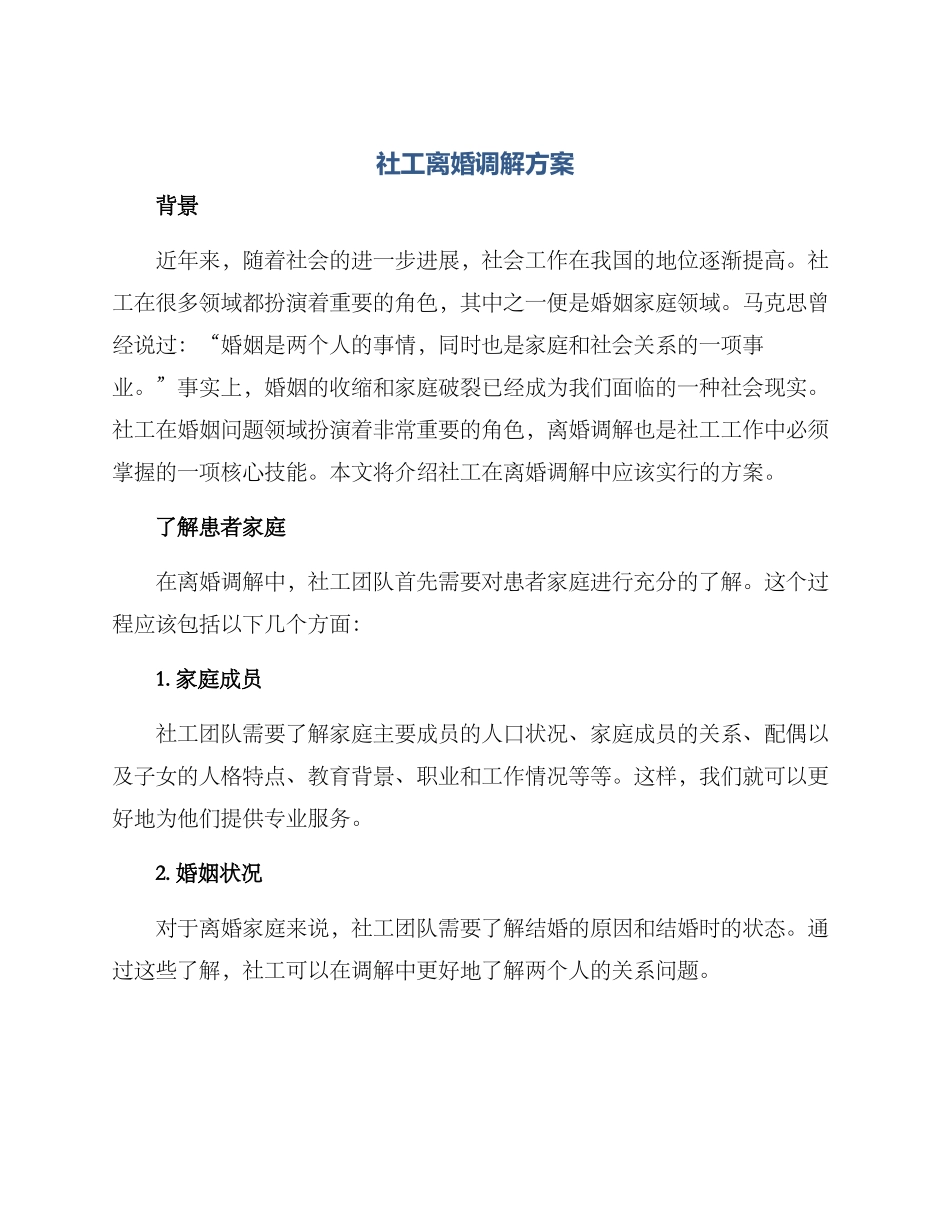 社工离婚调解方案

背景

近年来，随着社会的进一步进展，社会工作在我国的地位逐渐提高。社工在很多领域都扮演着重要的角色，其中之一便是婚姻家庭领域。马克思曾经说过：“婚姻是两个人的事情，同时也是家庭和社会关系的一项事业。”事实上，婚姻的收缩和家庭破裂已经成为我们面临的一种社会现实。社工在婚姻问题领域扮演着非常重要的角色，离婚调解也是社工工作中必须掌握的一项核心技能。本文将介绍社工在离婚调解中应该实行的方案。

了解患者家庭

在离婚调解中，社工团队首先需要对患者家庭进行充分的了解。这个过程应该包括以下几个方面：

1. 家庭成员

社工团队需要了解家庭主要成员的人口状况、家庭成员的关系、配偶以及子女的人格特点、教育背景、职业和工作情况等等。这样，我们就可以更好地为他们提供专业服务。

2. 婚姻状况

对于离婚家庭来说，社工团队需要了解结婚的原因和结婚时的状态。通过这些了解，社工可以在调解中更好地了解两个人的关系问题。